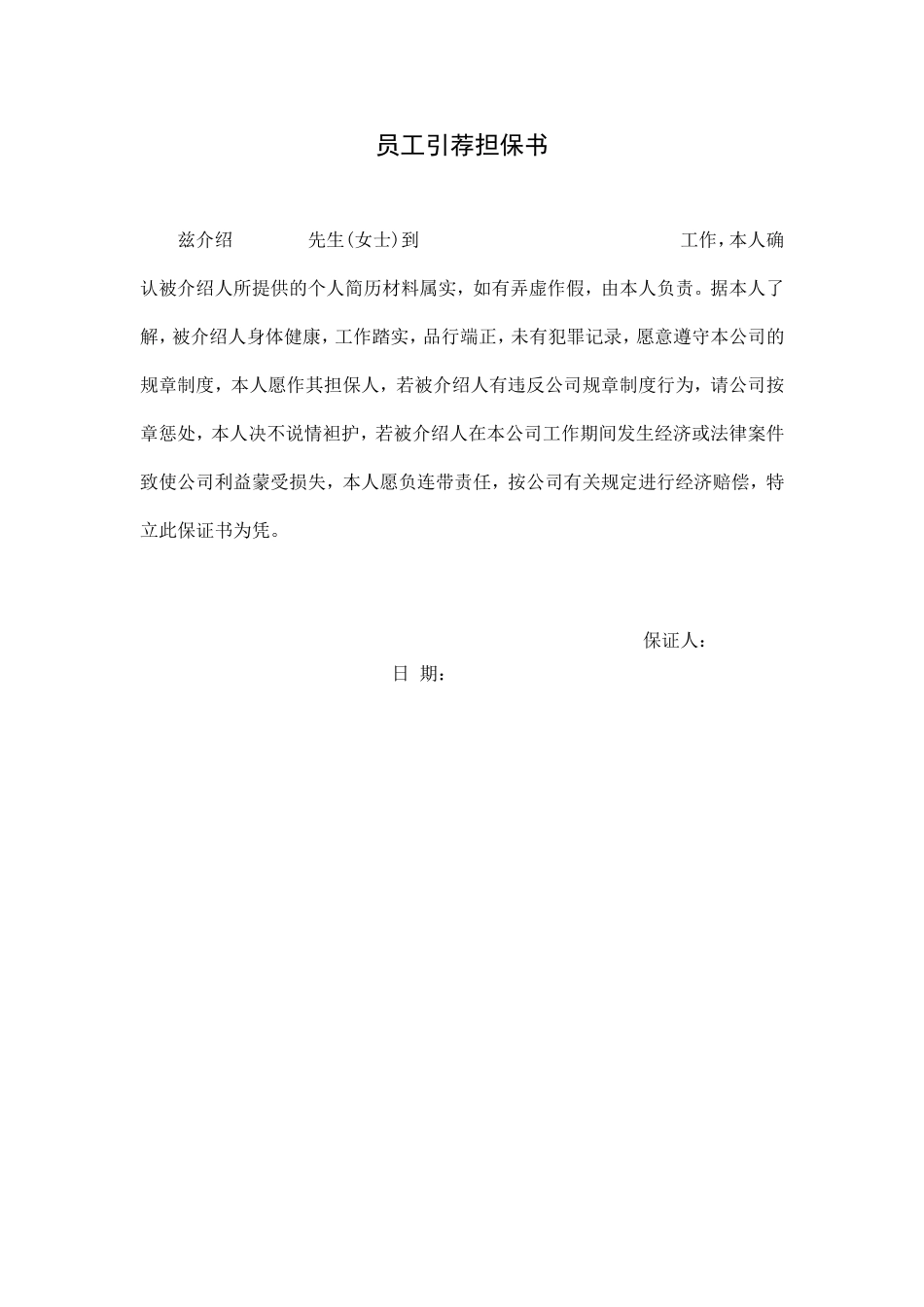 员工引荐担保书

兹介绍　　　先生(女士)到　　　　　　　　　　　工作，本人确认被介绍人所提供的个人简历材料属实，如有弄虚作假，由本人负责。据本人了解，被介绍人身体健康，工作踏实，品行端正，未有犯罪记录，愿意遵守本公司的规章制度，本人愿作其担保人，若被介绍人有违反公司规章制度行为，请公司按章惩处，本人决不说情袒护，若被介绍人在本公司工作期间发生经济或法律案件致使公司利益蒙受损失，本人愿负连带责任，按公司有关规定进行经济赔偿，特立此保证书为凭。

保证人：

日　期：